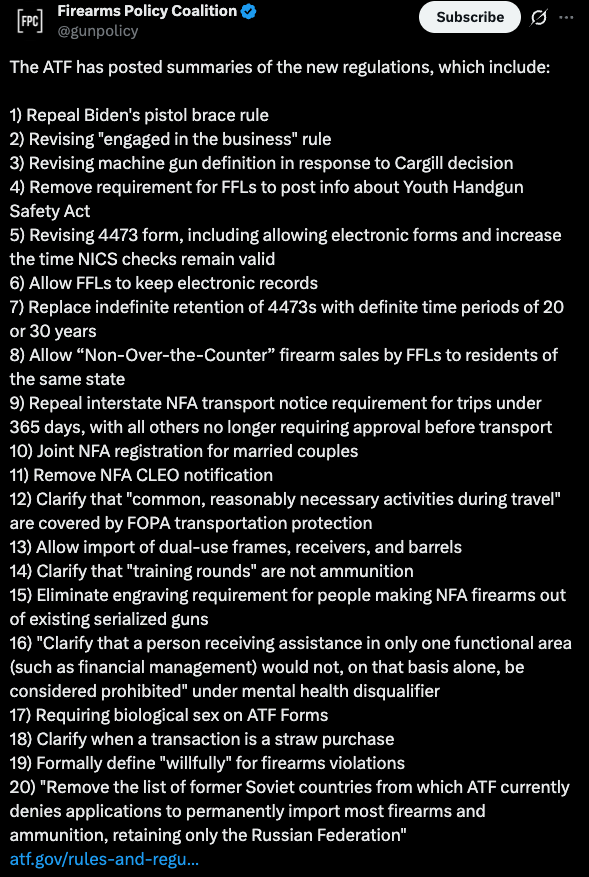 [FPC] Firearms Policy Coalition
@gunpolicy

Subscribe

The ATF has posted summaries of the new regulations, which include:

1) Repeal Biden's pistol brace rule
2) Revising "engaged in the business" rule
3) Revising machine gun definition in response to Cargill decision
4) Remove requirement for FFLs to post info about Youth Handgun Safety Act
5) Revising 4473 form, including allowing electronic forms and increase the time NICS checks remain valid
6) Allow FFLs to keep electronic records
7) Replace indefinite retention of 4473s with definite time periods of 20 or 30 years
8) Allow “Non-Over-the-Counter” firearm sales by FFLs to residents of the same state
9) Repeal interstate NFA transport notice requirement for trips under 365 days, with all others no longer requiring approval before transport
10) Joint NFA registration for married couples
11) Remove NFA CLEO notification
12) Clarify that "common, reasonably necessary activities during travel" are covered by FOPA transportation protection
13) Allow import of dual-use frames, receivers, and barrels
14) Clarify that "training rounds" are not ammunition
15) Eliminate engraving requirement for people making NFA firearms out of existing serialized guns
16) "Clarify that a person receiving assistance in only one functional area (such as financial management) would not, on that basis alone, be considered prohibited" under mental health disqualifier
17) Requiring biological sex on ATF Forms
18) Clarify when a transaction is a straw purchase
19) Formally define "willfully" for firearms violations
20) "Remove the list of former Soviet countries from which ATF currently denies applications to permanently import most firearms and ammunition, retaining only the Russian Federation"
atf.gov/rules-and-regu...